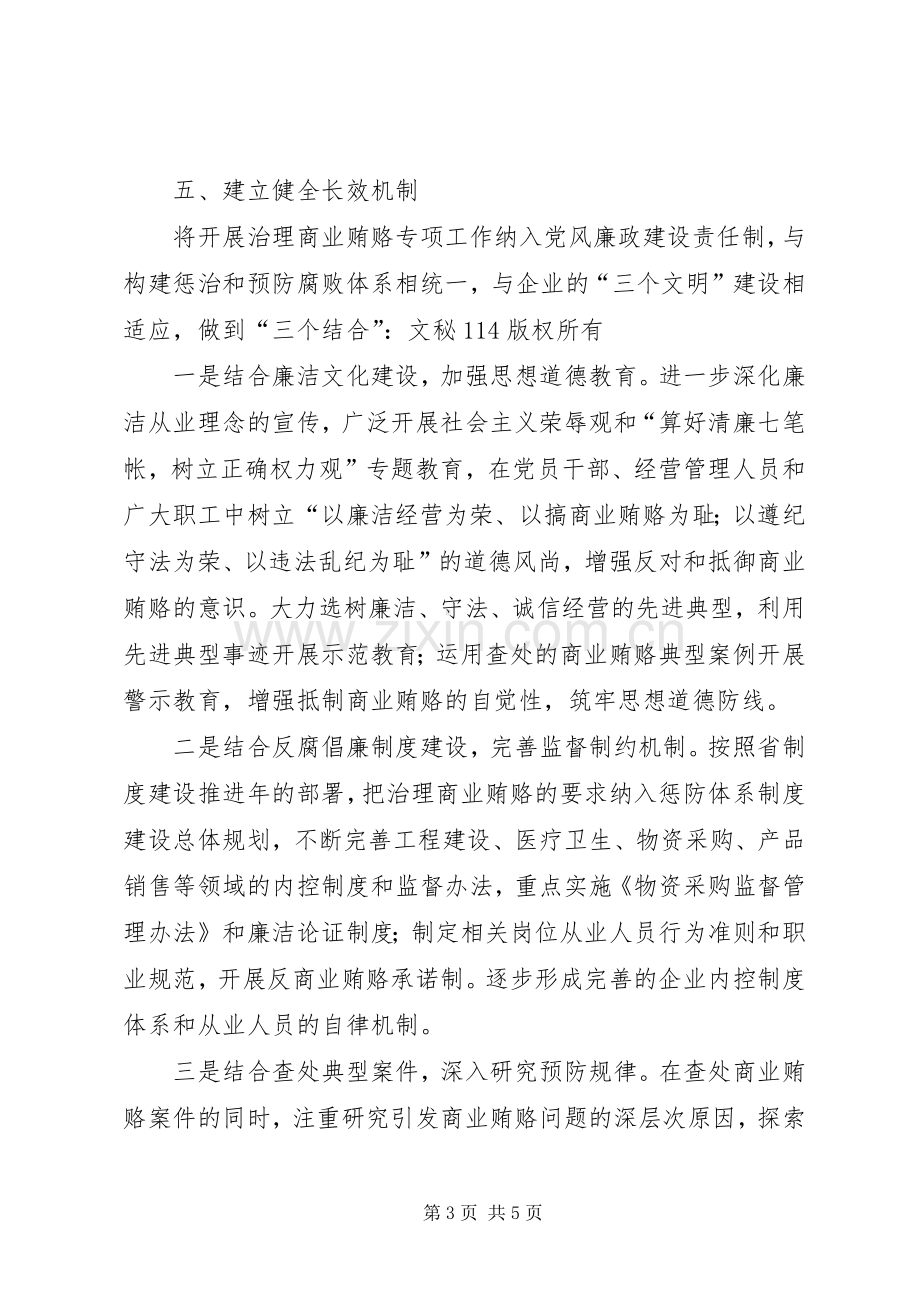 五、建立健全长效机制

将开展治理商业贿赂专项工作纳入党风廉政建设责任制，与构建惩治和预防腐败体系相统一，与企业的“三个文明”建设相适应，做到“三个结合”：文秘114版权所有

一是结合廉洁文化建设，加强思想道德教育。进一步深化廉洁从业理念的宣传，广泛开展社会主义荣辱观和“算好清廉七笔帐，树立正确权力观”专题教育，在党员干部、经营管理人员和广大职工中树立“以廉洁经营为荣、以搞商业贿赂为耻；以遵纪守法为荣、以违法乱纪为耻”的道德风尚，增强反对和抵御商业贿赂的意识。大力选树廉洁、守法、诚信经营的先进典型，利用先进典型事迹开展示范教育；运用查处的商业贿赂典型案例开展警示教育，增强抵制商业贿赂的自觉性，筑牢思想道德防线。

二是结合反腐倡廉制度建设，完善监督制约机制。按照省制度建设推进年的部署，把治理商业贿赂的要求纳入惩防体系制度建设总体规划，不断完善工程建设、医疗卫生、物资采购、产品销售等领域的内控制度和监督办法，重点实施《物资采购监督管理办法》和廉洁论证制度；制定相关岗位从业人员行为准则和职业规范，开展反商业贿赂承诺制。逐步形成完善的企业内控制度体系和从业人员的自律机制。

三是结合查处典型案件，深入研究预防规律。在查处商业贿赂案件的同时，注重研究引发商业贿赂问题的深层次原因，探索

第3页 共5页

www.zixin.com.cn